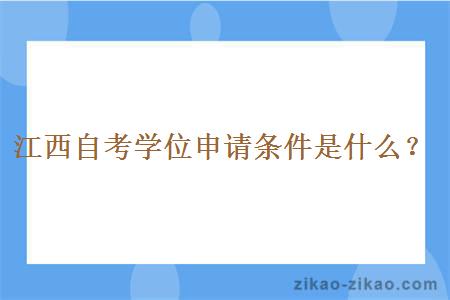 江西自考学位申请条件是什么？

zikao-zikao.com